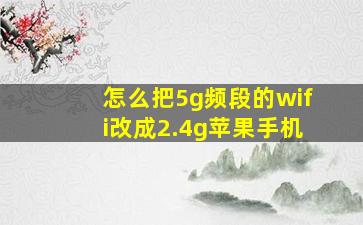 怎么把5g频段的wifi改成2.4g苹果手机